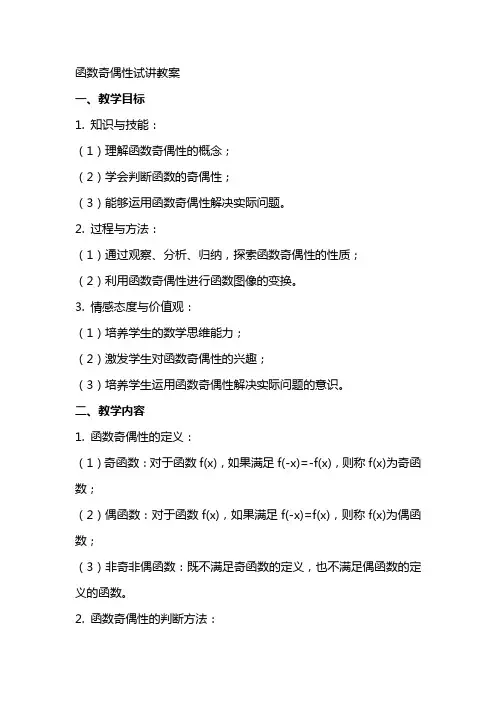 函数奇偶性试讲教案

一、教学目标

1. 知识与技能：

（1）理解函数奇偶性的概念；

（2）学会判断函数的奇偶性；

（3）能够运用函数奇偶性解决实际问题。

2. 过程与方法：

（1）通过观察、分析、归纳，探索函数奇偶性的性质；

（2）利用函数奇偶性进行函数图像的变换。

3. 情感态度与价值观：

（1）培养学生的数学思维能力；

（2）激发学生对函数奇偶性的兴趣；

（3）培养学生运用函数奇偶性解决实际问题的意识。

二、教学内容

1. 函数奇偶性的定义：

（1）奇函数：对于函数 $f(x)$，如果满足 $f(-x)=-f(x)$，则称 $f(x)$为奇函数；

（2）偶函数：对于函数 $f(x)$，如果满足 $f(-x)=f(x)$，则称 $f(x)$为偶函数；

（3）非奇非偶函数：既不满足奇函数的定义，也不满足偶函数的定义的函数。

2. 函数奇偶性的判断方法：